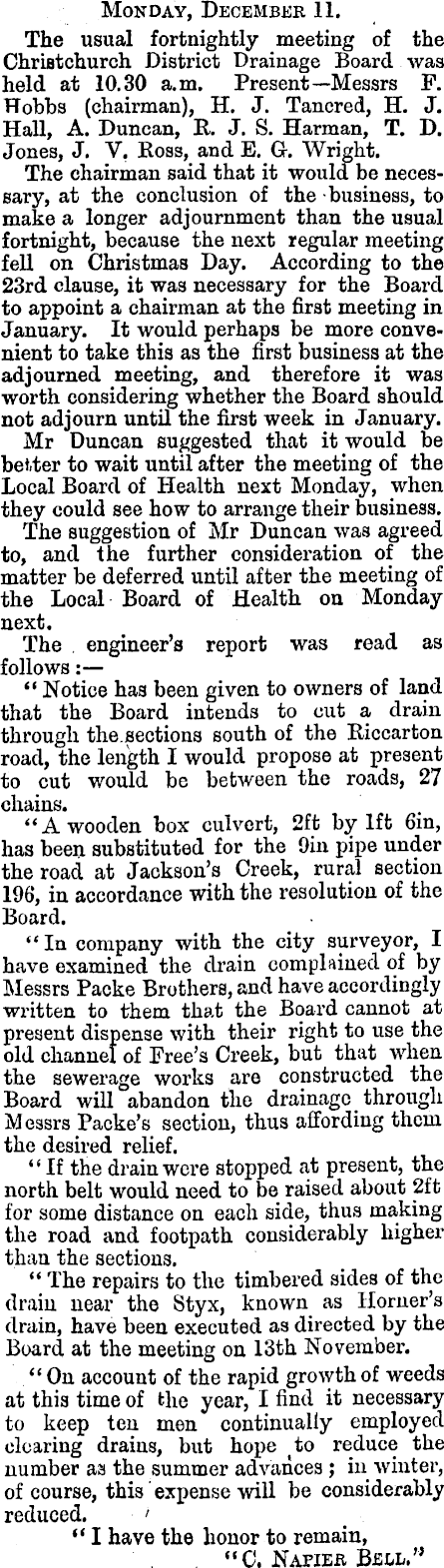 MONDAY, DECEMBER 11.

The usual fortnightly meeting of the Christchurch District Drainage Board was held at 10.30 a.m. Present—Messrs F. Hobbs (chairman), H. J. Tancred, H. J. Hall, A. Duncan, R. J. S. Harman, T. D. Jones, J. V. Ross, and E. G. Wright.

The chairman said that it would be necessary, at the conclusion of the business, to make a longer adjournment than the usual fortnight, because the next regular meeting fell on Christmas Day. According to the 23rd clause, it was necessary for the Board to appoint a chairman at the first meeting in January. It would perhaps be more convenient to take this as the first business at the adjourned meeting, and therefore it was worth considering whether the Board should not adjourn until the first week in January.

Mr Duncan suggested that it would be better to wait until after the meeting of the Local Board of Health next Monday, when they could see how to arrange their business.

The suggestion of Mr Duncan was agreed to, and the further consideration of the matter be deferred until after the meeting of the Local Board of Health on Monday next.

The engineer's report was read as follows:—

"Notice has been given to owners of land that the Board intends to cut a drain through the sections south of the Riccarton road, the length I would propose at present to cut would be between the roads, 27 chains.

"A wooden box culvert, 2ft by 1ft 6in, has been substituted for the 9in pipe under the road at Jackson's Creek, rural section 196, in accordance with the resolution of the Board.

"In company with the city surveyor, I have examined the drain complained of by Messrs Packe Brothers, and have accordingly written to them that the Board cannot at present dispense with their right to use the old channel of Free's Creek, but that when the sewerage works are constructed the Board will abandon the drainage through Messrs Packe's section, thus affording them the desired relief.

"If the drain were stopped at present, the north belt would need to be raised about 2ft for some distance on each side, thus making the road and footpath considerably higher than the sections.

"The repairs to the timbered sides of the drain near the Styx, known as Horner's drain, have been executed as directed by the Board at the meeting on 13th November.

"On account of the rapid growth of weeds at this time of the year, I find it necessary to keep ten men continually employed clearing drains, but hope to reduce the number as the summer advances; in winter, of course, this expense will be considerably reduced.

"I have the honor to remain,
"C. NAPIER BELL."